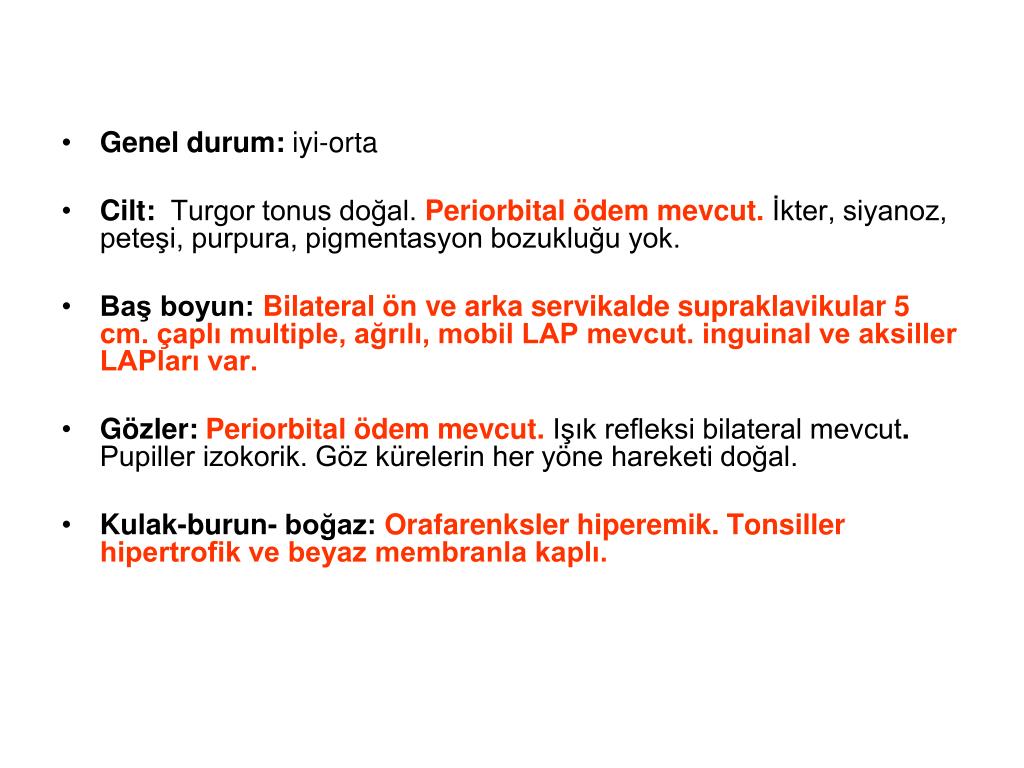 • Genel durum: iyi-orta

• Cilt: Turgor tonus doğal. Periorbital ödem mevcut. İkter, siyanoz, peteşi, purpura, pigmentasyon bozukluğu yok.

• Baş boyun: Bilateral ön ve arka servikalde supraklavikular 5 cm. çaplı multiple, ağrılı, mobil LAP mevcut. inguinal ve aksiller LAPları var.

• Gözler: Periorbital ödem mevcut. Işık refleksi bilateral mevcut. Pupiller izokorik. Göz kürelerin her yöne hareketi doğal.

• Kulak-burun- boğaz: Orafarenksler hiperemik. Tonsiller hipertrofik ve beyaz membranla kaplı.